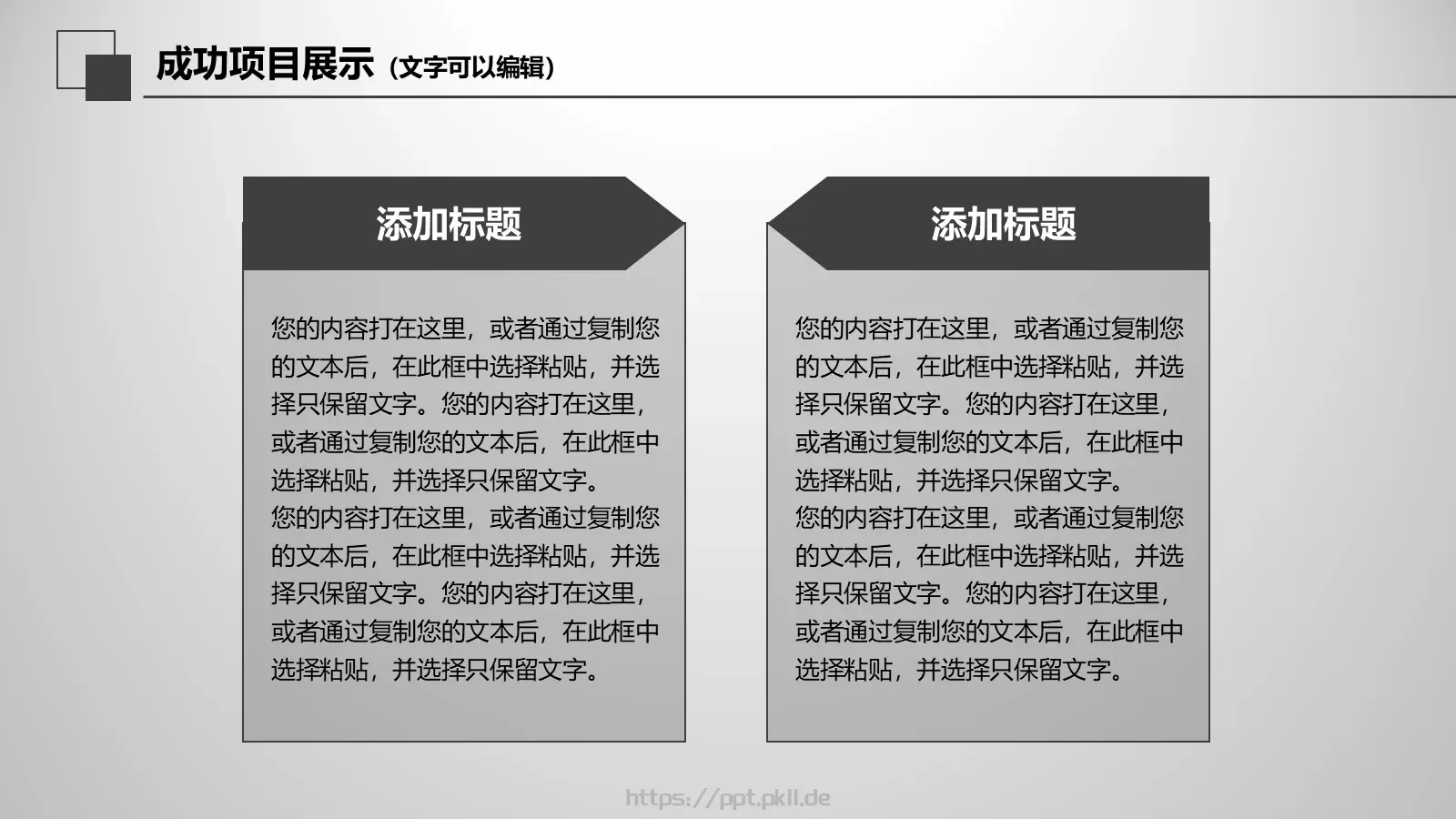 成功项目展示（文字可以编辑）

添加标题

您的内容打在这里，或者通过复制您的文本后，在此框中选择粘贴，并选择只保留文字。您的内容打在这里，或者通过复制您的文本后，在此框中选择粘贴，并选择只保留文字。
您的内容打在这里，或者通过复制您的文本后，在此框中选择粘贴，并选择只保留文字。您的内容打在这里，或者通过复制您的文本后，在此框中选择粘贴，并选择只保留文字。

添加标题

您的内容打在这里，或者通过复制您的文本后，在此框中选择粘贴，并选择只保留文字。您的内容打在这里，或者通过复制您的文本后，在此框中选择粘贴，并选择只保留文字。
您的内容打在这里，或者通过复制您的文本后，在此框中选择粘贴，并选择只保留文字。您的内容打在这里，或者通过复制您的文本后，在此框中选择粘贴，并选择只保留文字。

https://ppt.pkll.de